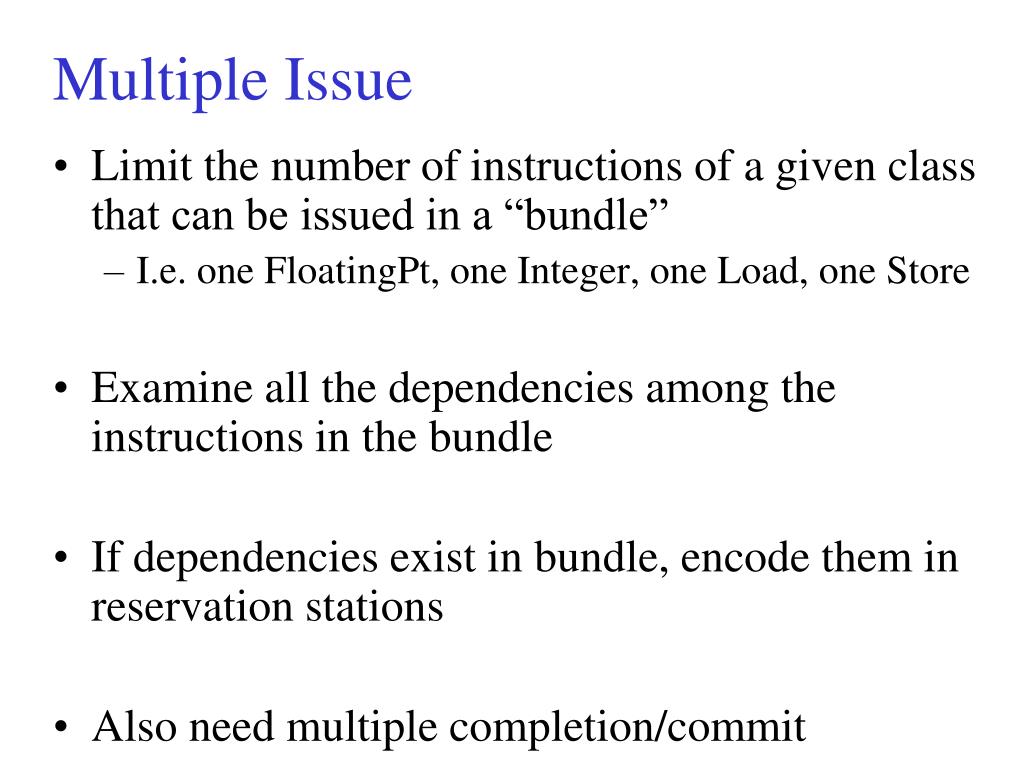 Multiple Issue

• Limit the number of instructions of a given class that can be issued in a “bundle”
– I.e. one FloatingPt, one Integer, one Load, one Store

• Examine all the dependencies among the instructions in the bundle

• If dependencies exist in bundle, encode them in reservation stations

• Also need multiple completion/commit